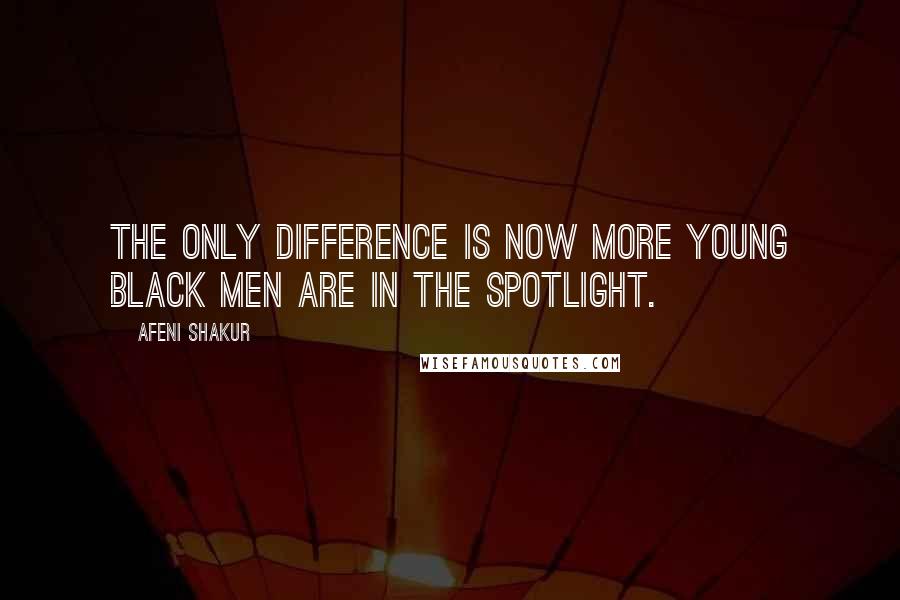 THE ONLY DIFFERENCE IS NOW MORE YOUNG BLACK MEN ARE IN THE SPOTLIGHT.

AFENI SHAKUR

WISEFAMOUSQUOTES.COM